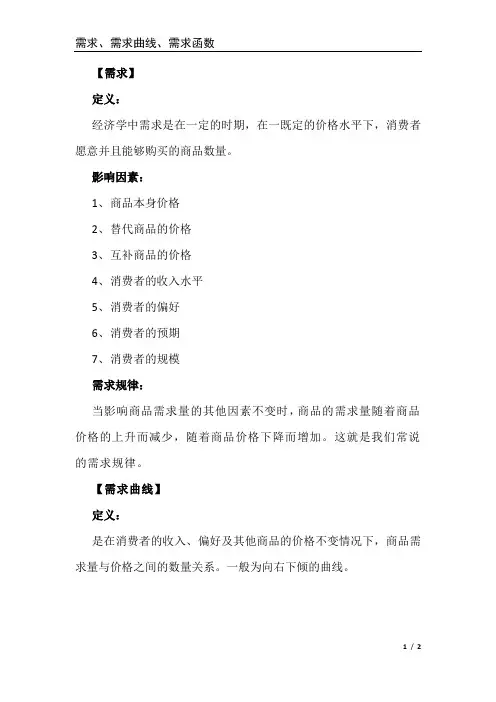 需求、需求曲线、需求函数

【需求】

定义：

经济学中需求是在一定的时期，在一既定的价格水平下，消费者愿意并且能够购买的商品数量。

影响因素：

1、商品本身价格

2、替代商品的价格

3、互补商品的价格

4、消费者的收入水平

5、消费者的偏好

6、消费者的预期

7、消费者的规模

需求规律：

当影响商品需求量的其他因素不变时，商品的需求量随着商品价格的上升而减少，随着商品价格下降而增加。这就是我们常说的需求规律。

【需求曲线】

定义：

是在消费者的收入、偏好及其他商品的价格不变情况下，商品需求量与价格之间的数量关系。一般为向右下倾的曲线。

1 / 2